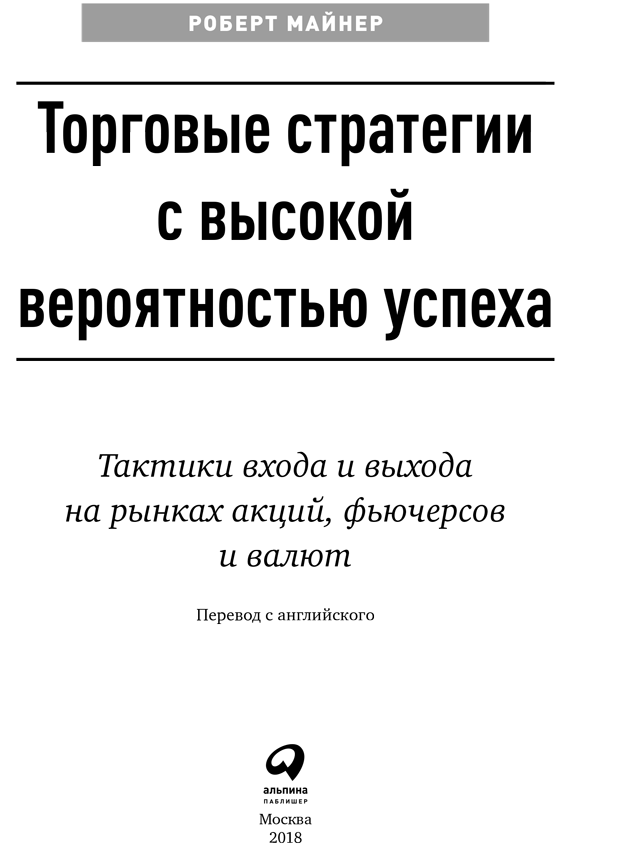 РОБЕРТ МАЙНЕР

Торговые стратегии с высокой вероятностью успеха

Тактики входа и выхода на рынках акций, фьючерсов и валют

Перевод с английского

альпина
ПАБЛИШЕР

Москва
2018